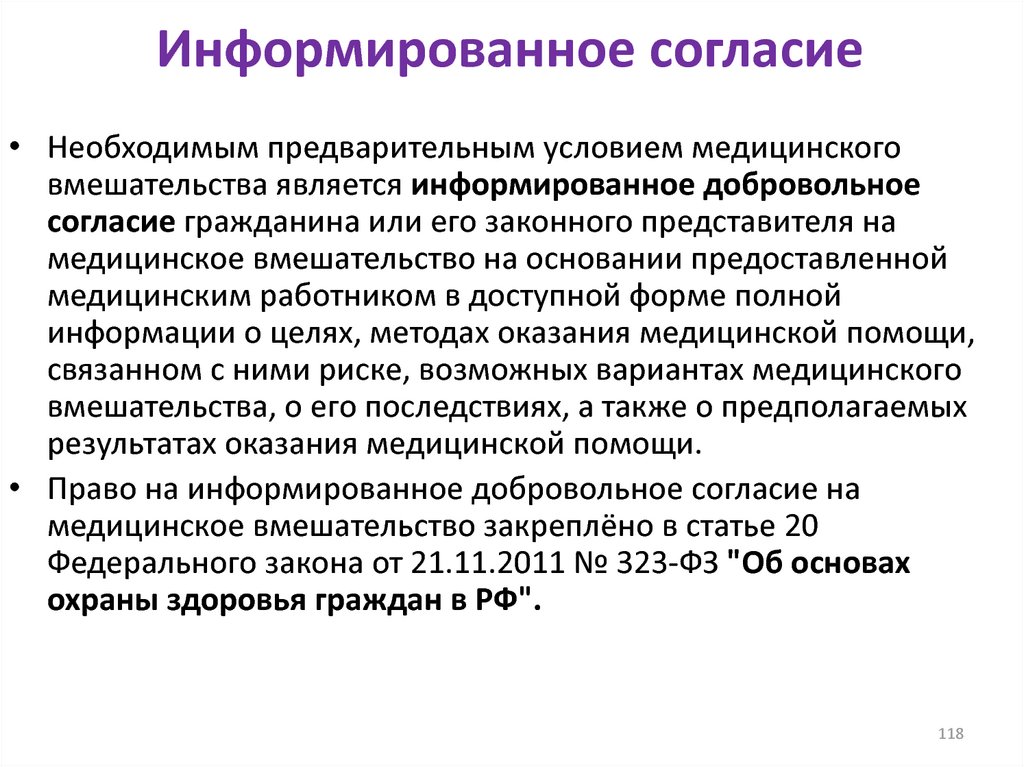 Информированное согласие

• Необходимым предварительным условием медицинского вмешательства является информированное добровольное согласие гражданина или его законного представителя на медицинское вмешательство на основании предоставленной медицинским работником в доступной форме полной информации о целях, методах оказания медицинской помощи, связанном с ними риске, возможных вариантах медицинского вмешательства, о его последствиях, а также о предполагаемых результатах оказания медицинской помощи.

• Право на информированное добровольное согласие на медицинское вмешательство закреплёно в статье 20 Федерального закона от 21.11.2011 № 323-ФЗ "Об основах охраны здоровья граждан в РФ".

118